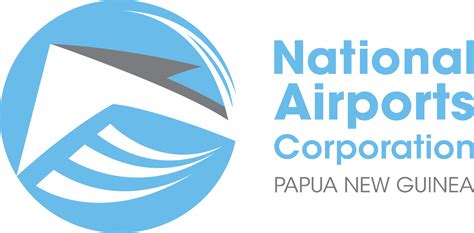 National Airports Corporation
PAPUA NEW GUINEA